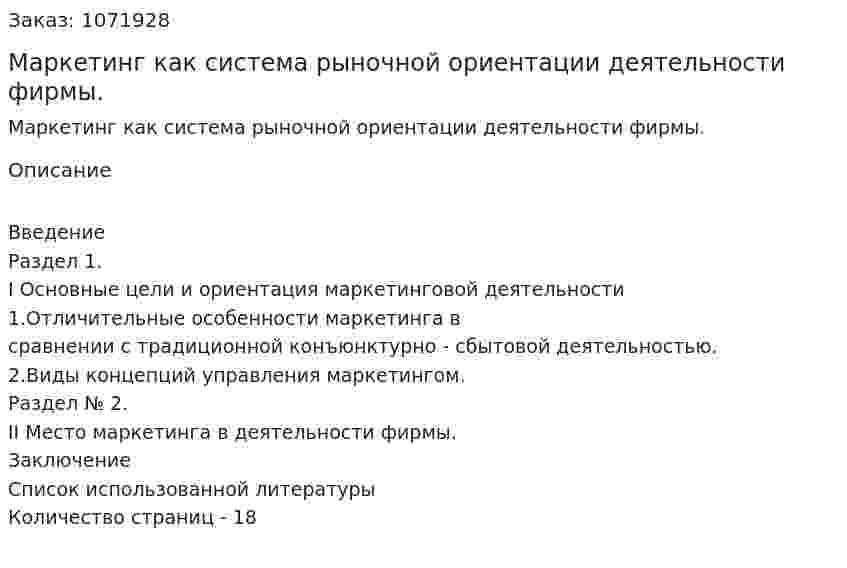 Заказ: 1071928

Маркетинг как система рыночной ориентации деятельности фирмы.

Маркетинг как система рыночной ориентации деятельности фирмы.

Описание

Введение
Раздел 1.
I Основные цели и ориентация маркетинговой деятельности
1.Отличительные особенности маркетинга в
сравнении с традиционной конъюнктурно - сбытовой деятельностью.
2.Виды концепций управления маркетингом.
Раздел № 2.
II Место маркетинга в деятельности фирмы.
Заключение
Список использованной литературы
Количество страниц - 18